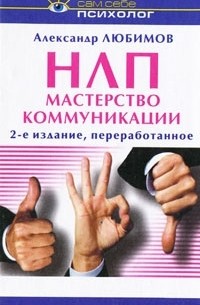 сам себе
ПСИХОЛОГ

Александр ЛЮБИМОВ

НЛП
МАСТЕРСТВО КОММУНИКАЦИИ

2-е издание, переработанное